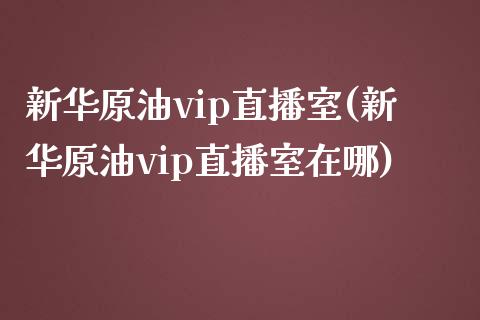 新华原油vip直播室(新华原油vip直播室在哪)